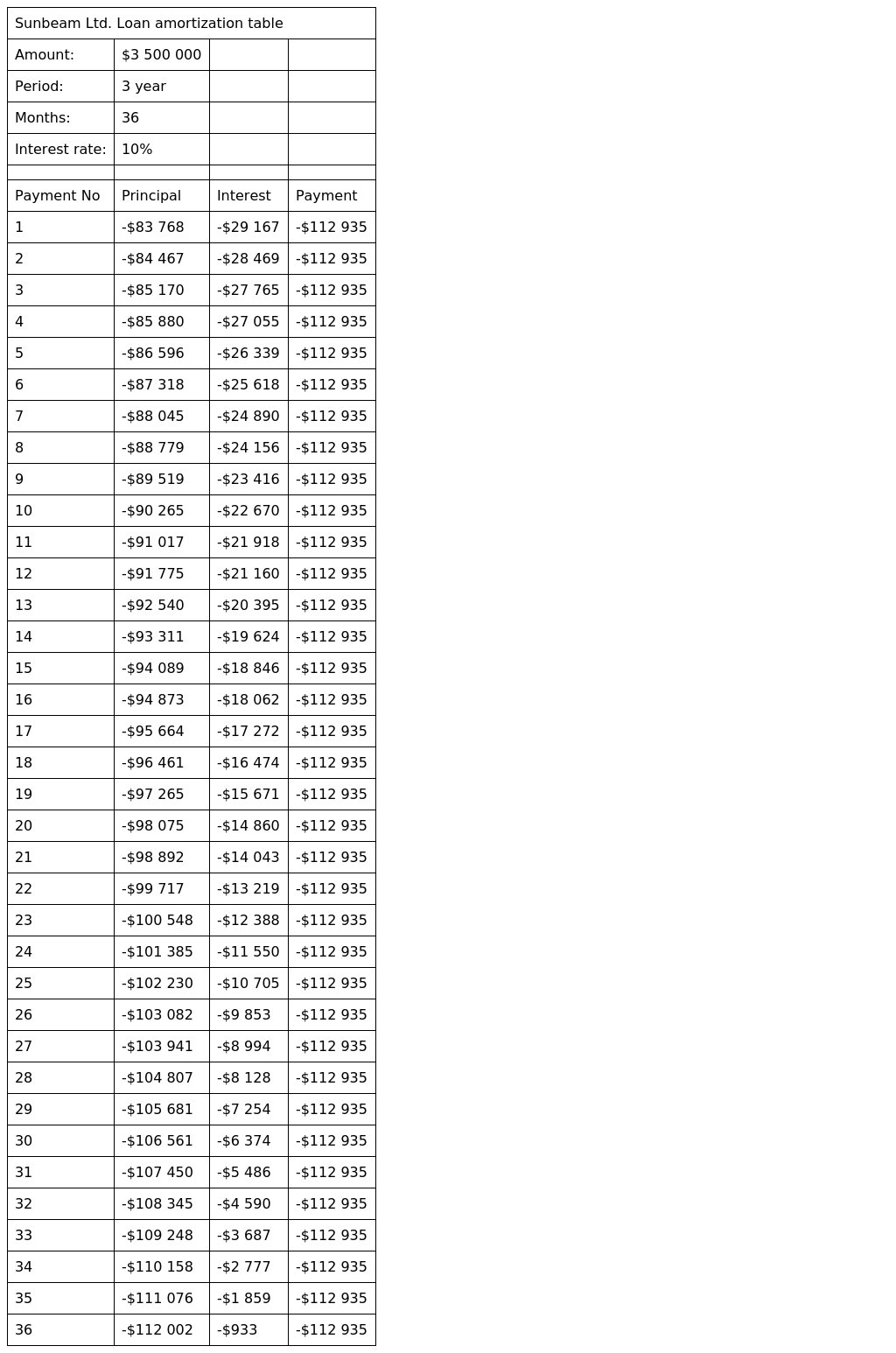 | Sunbeam Ltd. Loan amortization table | | | |
|---|---|---|---|
| Amount: | \$3 500 000 | | |
| Period: | 3 year | | |
| Months: | 36 | | |
| Interest rate: | 10% | | |
| | | | |
| Payment No | Principal | Interest | Payment |
| 1 | -\$83 768 | -\$29 167 | -\$112 935 |
| 2 | -\$84 467 | -\$28 469 | -\$112 935 |
| 3 | -\$85 170 | -\$27 765 | -\$112 935 |
| 4 | -\$85 880 | -\$27 055 | -\$112 935 |
| 5 | -\$86 596 | -\$26 339 | -\$112 935 |
| 6 | -\$87 318 | -\$25 618 | -\$112 935 |
| 7 | -\$88 045 | -\$24 890 | -\$112 935 |
| 8 | -\$88 779 | -\$24 156 | -\$112 935 |
| 9 | -\$89 519 | -\$23 416 | -\$112 935 |
| 10 | -\$90 265 | -\$22 670 | -\$112 935 |
| 11 | -\$91 017 | -\$21 918 | -\$112 935 |
| 12 | -\$91 775 | -\$21 160 | -\$112 935 |
| 13 | -\$92 540 | -\$20 395 | -\$112 935 |
| 14 | -\$93 311 | -\$19 624 | -\$112 935 |
| 15 | -\$94 089 | -\$18 846 | -\$112 935 |
| 16 | -\$94 873 | -\$18 062 | -\$112 935 |
| 17 | -\$95 664 | -\$17 272 | -\$112 935 |
| 18 | -\$96 461 | -\$16 474 | -\$112 935 |
| 19 | -\$97 265 | -\$15 671 | -\$112 935 |
| 20 | -\$98 075 | -\$14 860 | -\$112 935 |
| 21 | -\$98 892 | -\$14 043 | -\$112 935 |
| 22 | -\$99 717 | -\$13 219 | -\$112 935 |
| 23 | -\$100 548 | -\$12 388 | -\$112 935 |
| 24 | -\$101 385 | -\$11 550 | -\$112 935 |
| 25 | -\$102 230 | -\$10 705 | -\$112 935 |
| 26 | -\$103 082 | -\$9 853 | -\$112 935 |
| 27 | -\$103 941 | -\$8 994 | -\$112 935 |
| 28 | -\$104 807 | -\$8 128 | -\$112 935 |
| 29 | -\$105 681 | -\$7 254 | -\$112 935 |
| 30 | -\$106 561 | -\$6 374 | -\$112 935 |
| 31 | -\$107 450 | -\$5 486 | -\$112 935 |
| 32 | -\$108 345 | -\$4 590 | -\$112 935 |
| 33 | -\$109 248 | -\$3 687 | -\$112 935 |
| 34 | -\$110 158 | -\$2 777 | -\$112 935 |
| 35 | -\$111 076 | -\$1 859 | -\$112 935 |
| 36 | -\$112 002 | -\$933 | -\$112 935 |